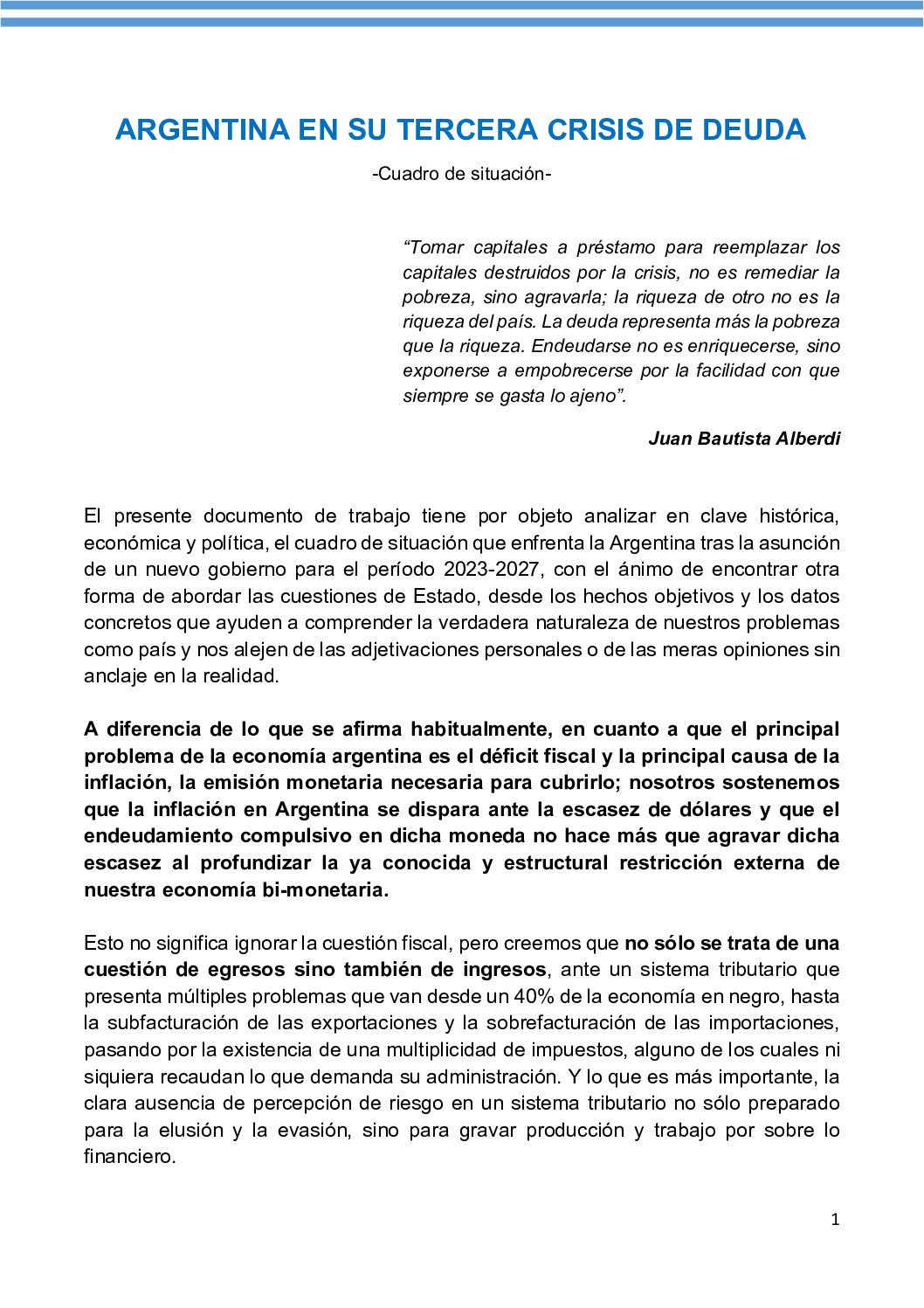 ARGENTINA EN SU TERCERA CRISIS DE DEUDA

-Cuadro de situación-

“Tomar capitales a préstamo para reemplazar los capitales destruidos por la crisis, no es remediar la pobreza, sino agravarla; la riqueza de otro no es la riqueza del país. La deuda representa más la pobreza que la riqueza. Endeudarse no es enriquecerse, sino exponerse a empobrecerse por la facilidad con que siempre se gasta lo ajeno”.

Juan Bautista Alberdi

El presente documento de trabajo tiene por objeto analizar en clave histórica, económica y política, el cuadro de situación que enfrenta la Argentina tras la asunción de un nuevo gobierno para el período 2023-2027, con el ánimo de encontrar otra forma de abordar las cuestiones de Estado, desde los hechos objetivos y los datos concretos que ayuden a comprender la verdadera naturaleza de nuestros problemas como país y nos alejen de las adjetivaciones personales o de las meras opiniones sin anclaje en la realidad.

A diferencia de lo que se afirma habitualmente, en cuanto a que el principal problema de la economía argentina es el déficit fiscal y la principal causa de la inflación, la emisión monetaria necesaria para cubrirlo; nosotros sostenemos que la inflación en Argentina se dispara ante la escasez de dólares y que el endeudamiento compulsivo en dicha moneda no hace más que agravar dicha escasez al profundizar la ya conocida y estructural restricción externa de nuestra economía bi-monetaria.

Esto no significa ignorar la cuestión fiscal, pero creemos que no sólo se trata de una cuestión de egresos sino también de ingresos, ante un sistema tributario que presenta múltiples problemas que van desde un 40% de la economía en negro, hasta la subfacturación de las exportaciones y la sobrefacturación de las importaciones, pasando por la existencia de una multiplicidad de impuestos, alguno de los cuales ni siquiera recaudan lo que demanda su administración. Y lo que es más importante, la clara ausencia de percepción de riesgo en un sistema tributario no sólo preparado para la elusión y la evasión, sino para gravar producción y trabajo por sobre lo financiero.

1